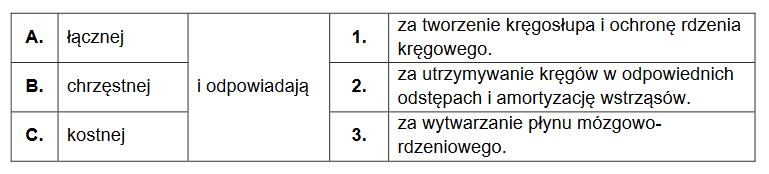 | A. | łącznej | i odpowiadają | 1. | za tworzenie kręgosłupa i ochronę rdzenia kręgowego. |
|---|---|---|---|---|
| B. | chrzęstnej | | 2. | za utrzymywanie kręgów w odpowiednich odstępach i amortyzację wstrząsów. |
| C. | kostnej | | 3. | za wytwarzanie płynu mózgowo-rdzeniowego. |